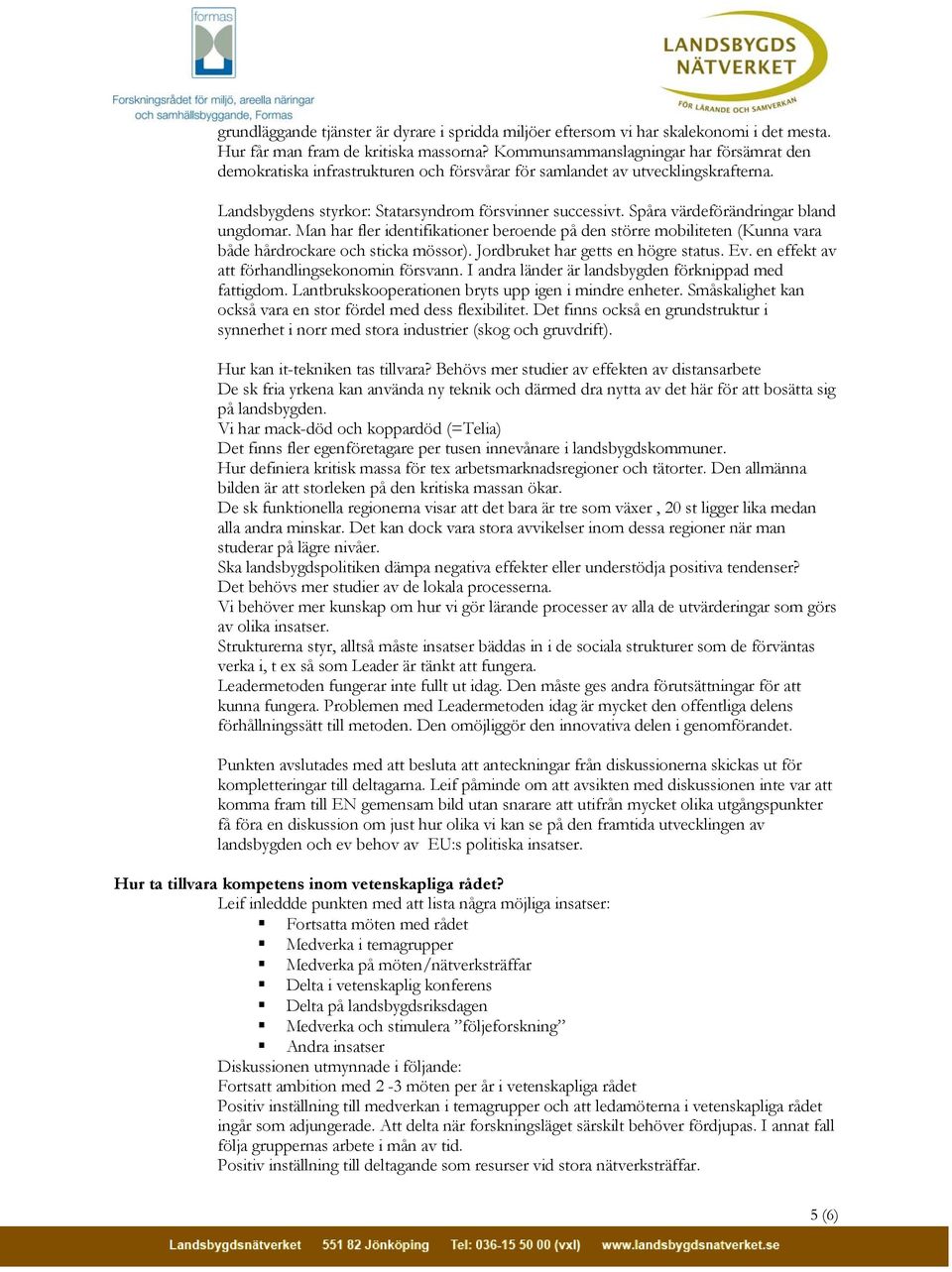 formas

Forskningsrådet för miljö, areella näringar och samhällsbyggande, Formas

LANDSBYGDS NÄTVERKET
FÖR LÄRANDE OCH SAMVERKAN

grundläggande tjänster är dyrare i spridda miljöer eftersom vi har skalekonomi i det mesta. Hur får man fram de kritiska massorna? Kommunsammanslagningar har försämrat den demokratiska infrastrukturen och försvårar för samlandet av utvecklingskrafterna.

Landsbygdens styrkor: Statarsyndrom försvinner successivt. Spåra värdeförändringar bland ungdomar. Man har fler identifikationer beroende på den större mobiliteten (Kunna vara både hårdrockare och sticka mössor). Jordbruket har getts en högre status. Ev. en effekt av att förhandlingsekonomin försvann. I andra länder är landsbygden förknippad med fattigdom. Lantbrukskooperationen bryts upp igen i mindre enheter. Småskalighet kan också vara en stor fördel med dess flexibilitet. Det finns också en grundstruktur i synnerhet i norr med stora industrier (skog och gruvdrift).

Hur kan it-tekniken tas tillvara? Behövs mer studier av effekten av distansarbete
De sk fria yrkena kan använda ny teknik och därmed dra nytta av det här för att bosätta sig på landsbygden.
Vi har mack-död och koppardöd (=Telia)
Det finns fler egenföretagare per tusen innevånare i landsbygdskommuner.
Hur definiera kritisk massa för tex arbetsmarknadsregioner och tätorter. Den allmänna bilden är att storleken på den kritiska massan ökar.
De sk funktionella regionerna visar att det bara är tre som växer , 20 st ligger lika medan alla andra minskar. Det kan dock vara stora avvikelser inom dessa regioner när man studerar på lägre nivåer.
Ska landsbygdspolitiken dämpa negativa effekter eller understödja positiva tendenser? Det behövs mer studier av de lokala processerna.
Vi behöver mer kunskap om hur vi gör lärande processer av alla de utvärderingar som görs av olika insatser.
Strukturerna styr, alltså måste insatser bäddas in i de sociala strukturer som de förväntas verka i, t ex så som Leader är tänkt att fungera.
Leadermetoden fungerar inte fullt ut idag. Den måste ges andra förutsättningar för att kunna fungera. Problemen med Leadermetoden idag är mycket den offentliga delens förhållningssätt till metoden. Den omöjliggör den innovativa delen i genomförandet.

Punkten avslutades med att besluta att anteckningar från diskussionerna skickas ut för kompletteringar till deltagarna. Leif påminde om att avsikten med diskussionen inte var att komma fram till EN gemensam bild utan snarare att utifrån mycket olika utgångspunkter få föra en diskussion om just hur olika vi kan se på den framtida utvecklingen av landsbygden och ev behov av EU:s politiska insatser.

Hur ta tillvara kompetens inom vetenskapliga rådet?
Leif inleddde punkten med att lista några möjliga insatser:
▪ Fortsatta möten med rådet
▪ Medverka i temagrupper
▪ Medverka på möten/nätverksträffar
▪ Delta i vetenskaplig konferens
▪ Delta på landsbygdsriksdagen
▪ Medverka och stimulera ”följeforskning”
▪ Andra insatser
Diskussionen utmynnade i följande:
Fortsatt ambition med 2 -3 möten per år i vetenskapliga rådet
Positiv inställning till medverkan i temagrupper och att ledamöterna i vetenskapliga rådet ingår som adjungerade. Att delta när forskningsläget särskilt behöver fördjupas. I annat fall följa gruppernas arbete i mån av tid.
Positiv inställning till deltagande som resurser vid stora nätverksträffar.

5 (6)

Landsbygdsnätverket 551 82 Jönköping Tel: 036-15 50 00 (vxl) www.landsbygdsnatverket.se